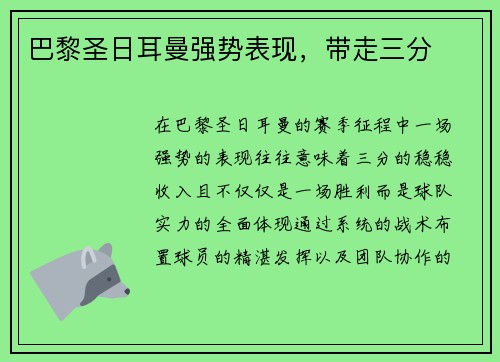 巴黎圣日耳曼强势表现，带走三分

在巴黎圣日耳曼的赛季征程中一场强势的表现往往意味着三分的稳稳收入且不仅仅是一场胜利而是球队实力的全面体现通过系统的战术布置球员的精湛发挥以及团队协作的